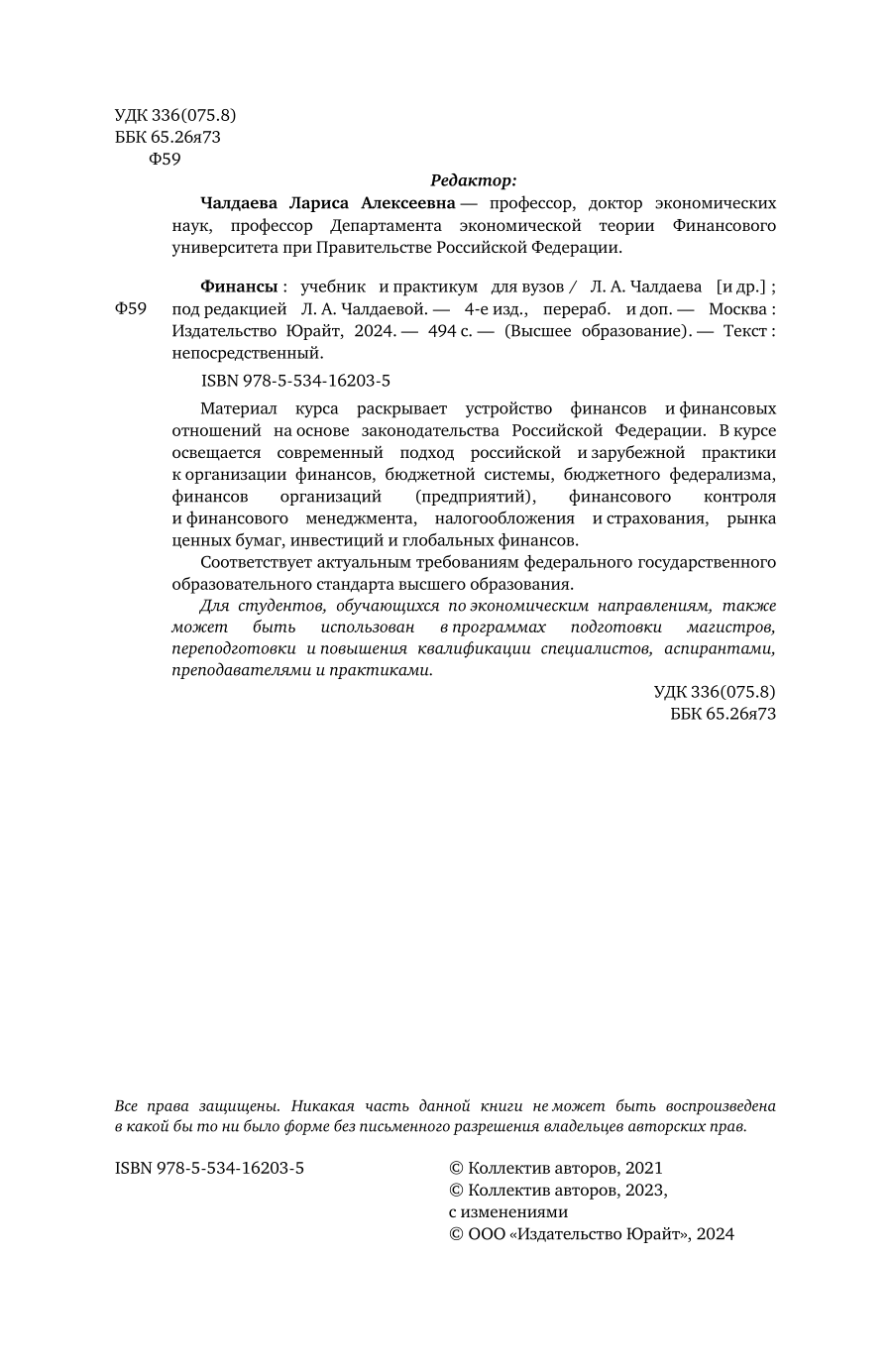 УДК 336(075.8)
ББК 65.26я73
Ф59

Редактор:

Чалдаева Лариса Алексеевна — профессор, доктор экономических наук, профессор Департамента экономической теории Финансового университета при Правительстве Российской Федерации.

Ф59

Финансы : учебник и практикум для вузов / Л. А. Чалдаева [и др.] ; под редакцией Л. А. Чалдаевой. — 4-е изд., перераб. и доп. — Москва : Издательство Юрайт, 2024. — 494 с. — (Высшее образование). — Текст : непосредственный.

ISBN 978-5-534-16203-5

Материал курса раскрывает устройство финансов и финансовых отношений на основе законодательства Российской Федерации. В курсе освещается современный подход российской и зарубежной практики к организации финансов, бюджетной системы, бюджетного федерализма, финансов организаций (предприятий), финансового контроля и финансового менеджмента, налогообложения и страхования, рынка ценных бумаг, инвестиций и глобальных финансов.

Соответствует актуальным требованиям федерального государственного образовательного стандарта высшего образования.

Для студентов, обучающихся по экономическим направлениям, также может быть использован в программах подготовки магистров, переподготовки и повышения квалификации специалистов, аспирантами, преподавателями и практиками.

УДК 336(075.8)
ББК 65.26я73

Все права защищены. Никакая часть данной книги не может быть воспроизведена в какой бы то ни было форме без письменного разрешения владельцев авторских прав.

ISBN 978-5-534-16203-5

© Коллектив авторов, 2021
© Коллектив авторов, 2023, с изменениями
© ООО «Издательство Юрайт», 2024